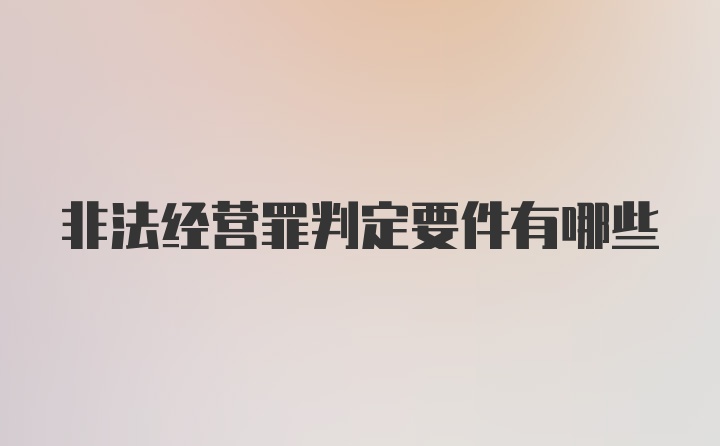 非法经营罪判定要件有哪些